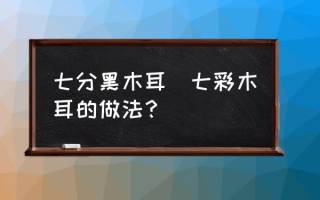 七分黑木耳 七彩木耳的做法？